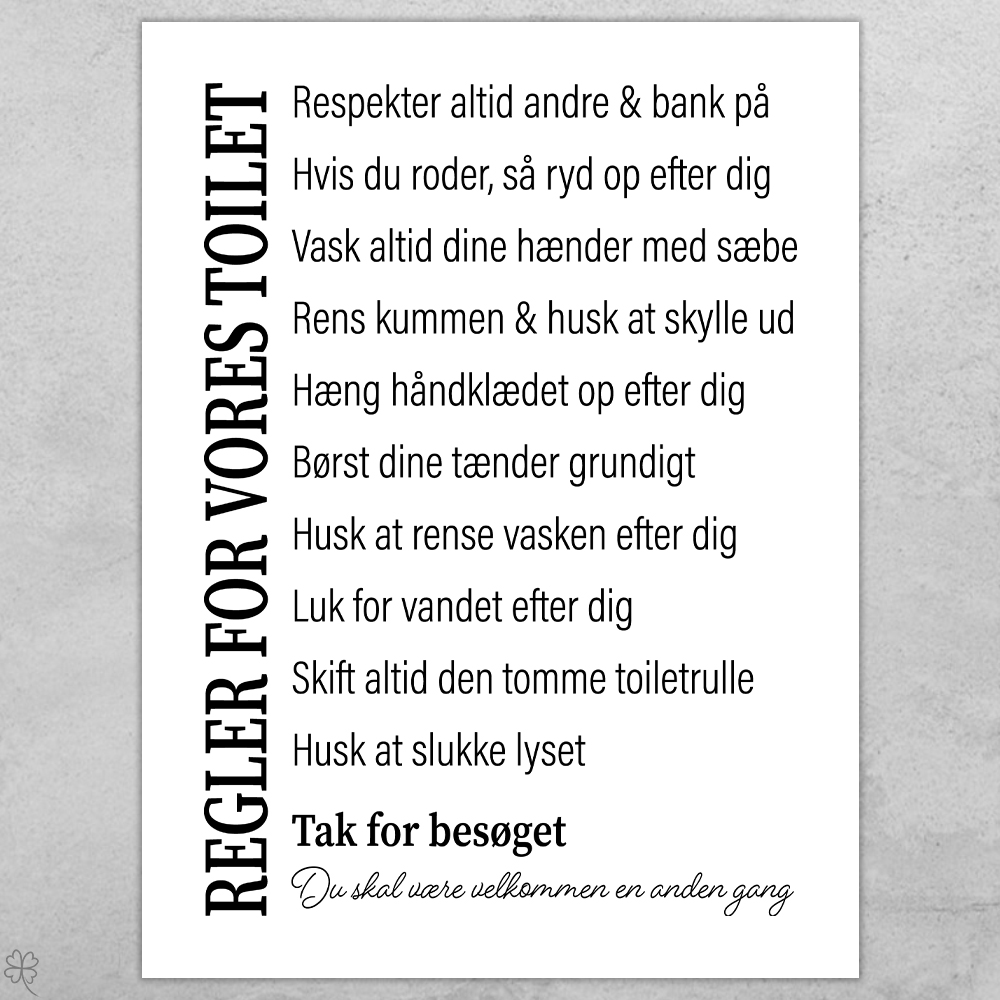 REGLER FOR VORES TOILET

Respekter altid andre & bank på

Hvis du roder, så ryd op efter dig

Vask altid dine hænder med sæbe

Rens kummen & husk at skylle ud

Hæng håndklædet op efter dig

Børst dine tænder grundigt

Husk at rense vasken efter dig

Luk for vandet efter dig

Skift altid den tomme toiletrulle

Husk at slukke lyset

Tak for besøget

Du skal være velkommen en anden gang